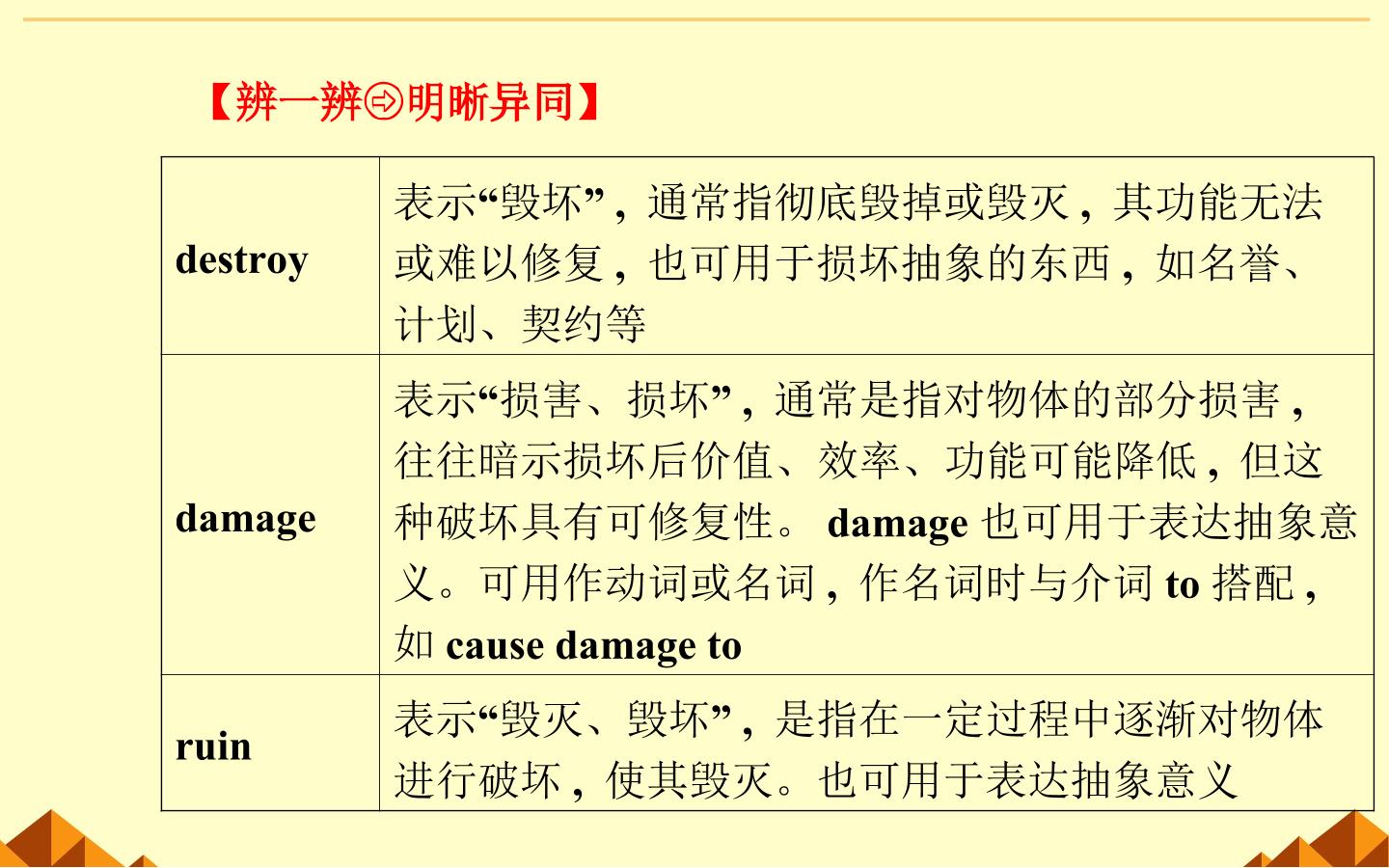 【辨一辨⇨明晰异同】

| destroy | 表示“毁坏”，通常指彻底毁掉或毁灭，其功能无法或难以修复，也可用于损坏抽象的东西，如名誉、计划、契约等 |
|---|---|
| damage | 表示“损害、损坏”，通常是指对物体的部分损害，往往暗示损坏后价值、效率、功能可能降低，但这种破坏具有可修复性。damage也可用于表达抽象意义。可用作动词或名词，作名词时与介词to搭配，如cause damage to |
| ruin | 表示“毁灭、毁坏”，是指在一定过程中逐渐对物体进行破坏，使其毁灭。也可用于表达抽象意义 |